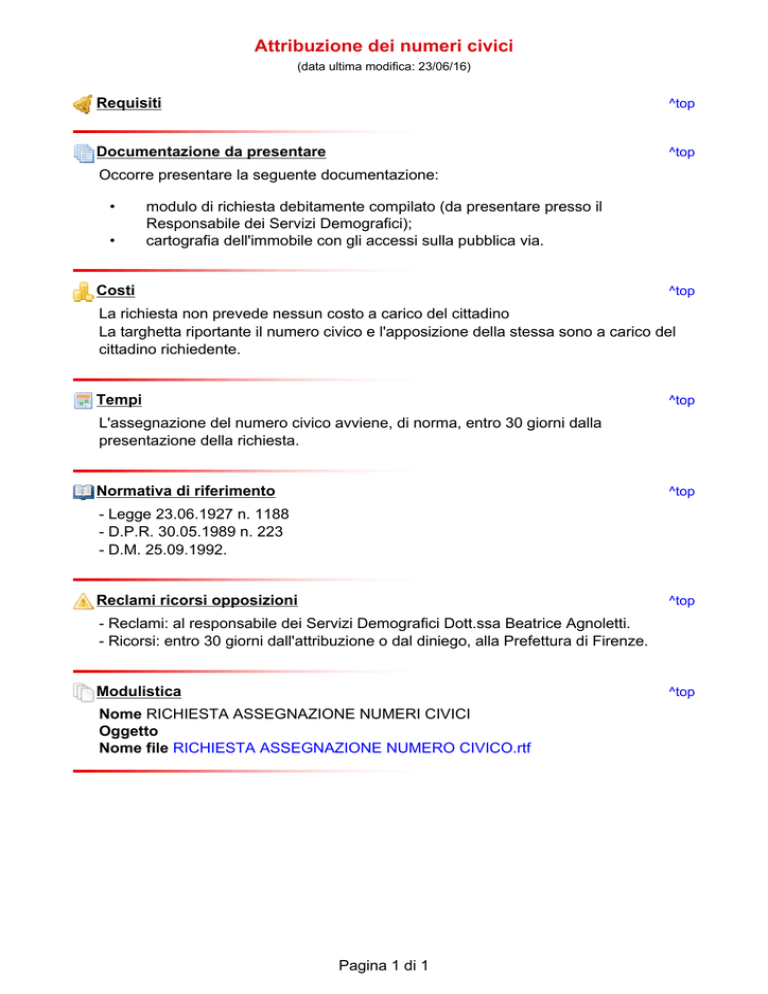 Attribuzione dei numeri civici
(data ultima modifica: 23/06/16)

Requisiti ^top

Documentazione da presentare ^top
Occorre presentare la seguente documentazione:

• modulo di richiesta debitamente compilato (da presentare presso il Responsabile dei Servizi Demografici);
• cartografia dell'immobile con gli accessi sulla pubblica via.

Costi ^top
La richiesta non prevede nessun costo a carico del cittadino
La targhetta riportante il numero civico e l'apposizione della stessa sono a carico del cittadino richiedente.

Tempi ^top
L'assegnazione del numero civico avviene, di norma, entro 30 giorni dalla presentazione della richiesta.

Normativa di riferimento ^top
- Legge 23.06.1927 n. 1188
- D.P.R. 30.05.1989 n. 223
- D.M. 25.09.1992.

Reclami ricorsi opposizioni ^top
- Reclami: al responsabile dei Servizi Demografici Dott.ssa Beatrice Agnoletti.
- Ricorsi: entro 30 giorni dall'attribuzione o dal diniego, alla Prefettura di Firenze.

Modulistica ^top
Nome RICHIESTA ASSEGNAZIONE NUMERI CIVICI
Oggetto
Nome file RICHIESTA ASSEGNAZIONE NUMERO CIVICO.rtf

Pagina 1 di 1